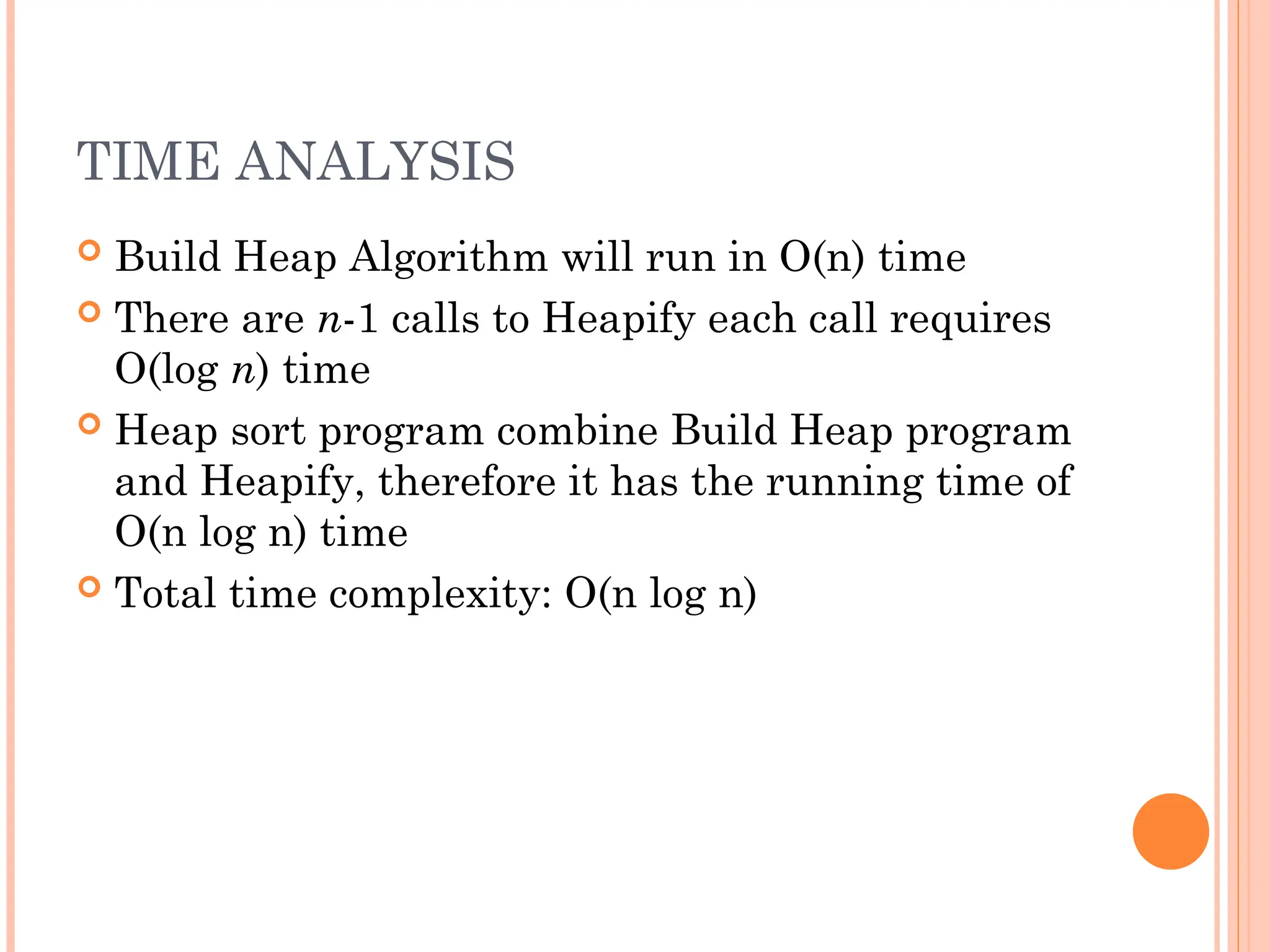 TIME ANALYSIS

Build Heap Algorithm will run in O(n) time

There are $n$-1 calls to Heapify each call requires O(log $n$) time

Heap sort program combine Build Heap program and Heapify, therefore it has the running time of O(n log n) time

Total time complexity: O(n log n)